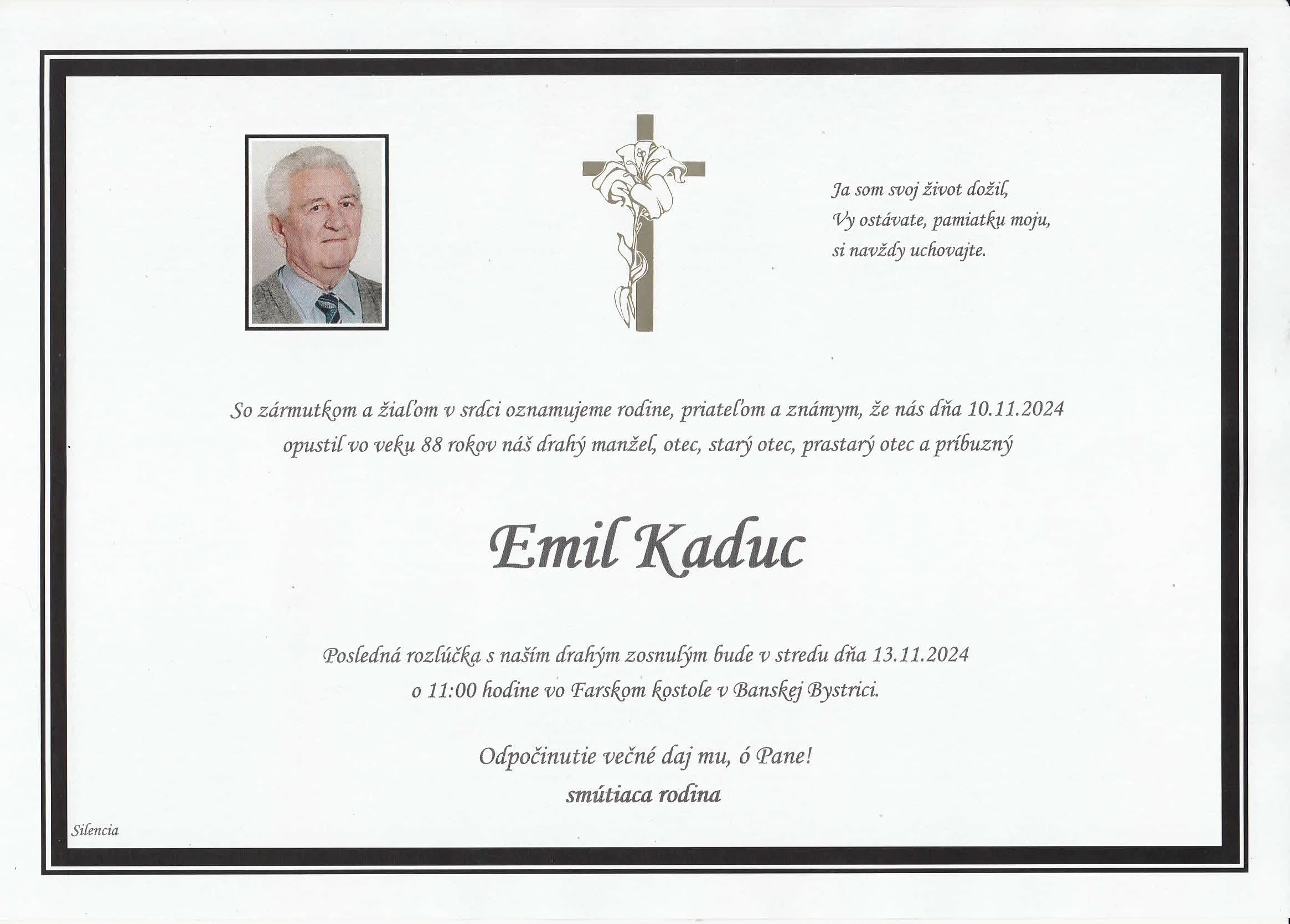 Ja som svoj život dožil,
Vy ostávate, pamiatku moju,
si navždy uchovajte.

So zármutkom a žiaľom v srdci oznamujeme rodine, priateľom a známym, že nás dňa 10.11.2024 opustil vo veku 88 rokov náš drahý manžel, otec, starý otec, prastarý otec a príbuzný

Emil Kaduc

Posledná rozlúčka s naším drahým zosnulým bude v stredu dňa 13.11.2024 o 11:00 hodine vo Farskom kostole v Banskej Bystrici.

Odpočinutie večné daj mu, ó Pane!
smútiaca rodina

Silencia